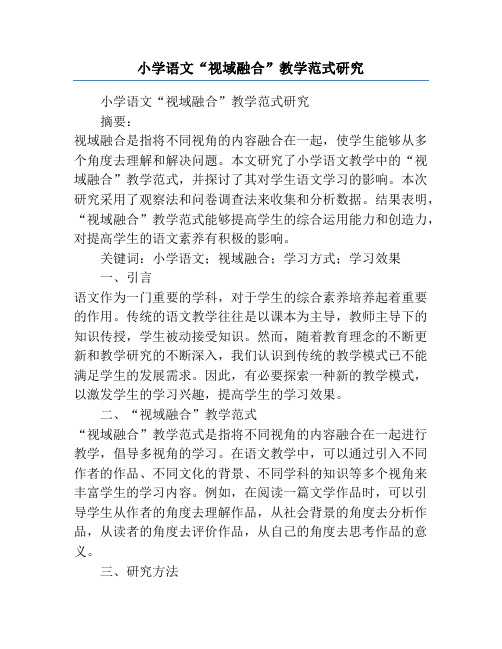 小学语文“视域融合”教学范式研究

小学语文“视域融合”教学范式研究

摘要：

视域融合是指将不同视角的内容融合在一起，使学生能够从多个角度去理解和解决问题。本文研究了小学语文教学中的“视域融合”教学范式，并探讨了其对学生语文学习的影响。本次研究采用了观察法和问卷调查法来收集和分析数据。结果表明，“视域融合”教学范式能够提高学生的综合运用能力和创造力，对提高学生的语文素养有积极的影响。

关键词：小学语文；视域融合；学习方式；学习效果

一、引言

语文作为一门重要的学科，对于学生的综合素养培养起着重要的作用。传统的语文教学往往是以课本为主导，教师主导下的知识传授，学生被动接受知识。然而，随着教育理念的不断更新和教学研究的不断深入，我们认识到传统的教学模式已不能满足学生的发展需求。因此，有必要探索一种新的教学模式，以激发学生的学习兴趣，提高学生的学习效果。

二、“视域融合”教学范式

“视域融合”教学范式是指将不同视角的内容融合在一起进行教学，倡导多视角的学习。在语文教学中，可以通过引入不同作者的作品、不同文化的背景、不同学科的知识等多个视角来丰富学生的学习内容。例如，在阅读一篇文学作品时，可以引导学生从作者的角度去理解作品，从社会背景的角度去分析作品，从读者的角度去评价作品，从自己的角度去思考作品的意义。

三、研究方法